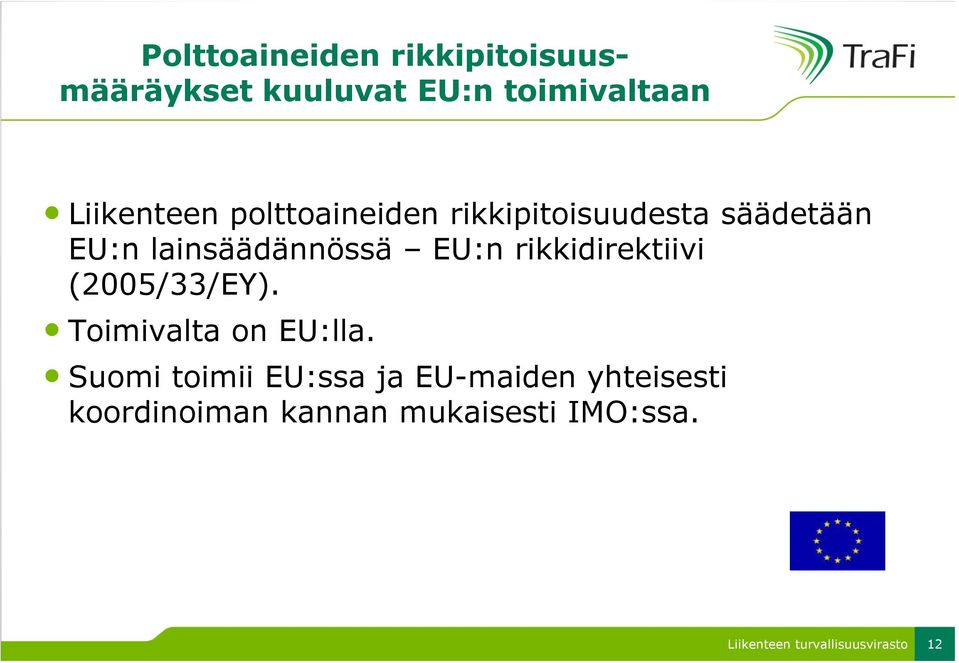 Polttoaineiden rikkipitoisuusmääräykset kuuluvat EU:n toimivaltaan

TraFi

• Liikenteen polttoaineiden rikkipitoisuudesta säädetään EU:n lainsäädännössä – EU:n rikkidirektiivi (2005/33/EY).

• Toimivalta on EU:lla.

• Suomi toimii EU:ssa ja EU-maiden yhteisesti koordinoiman kannan mukaisesti IMO:ssa.

Liikenteen turvallisuusvirasto 12